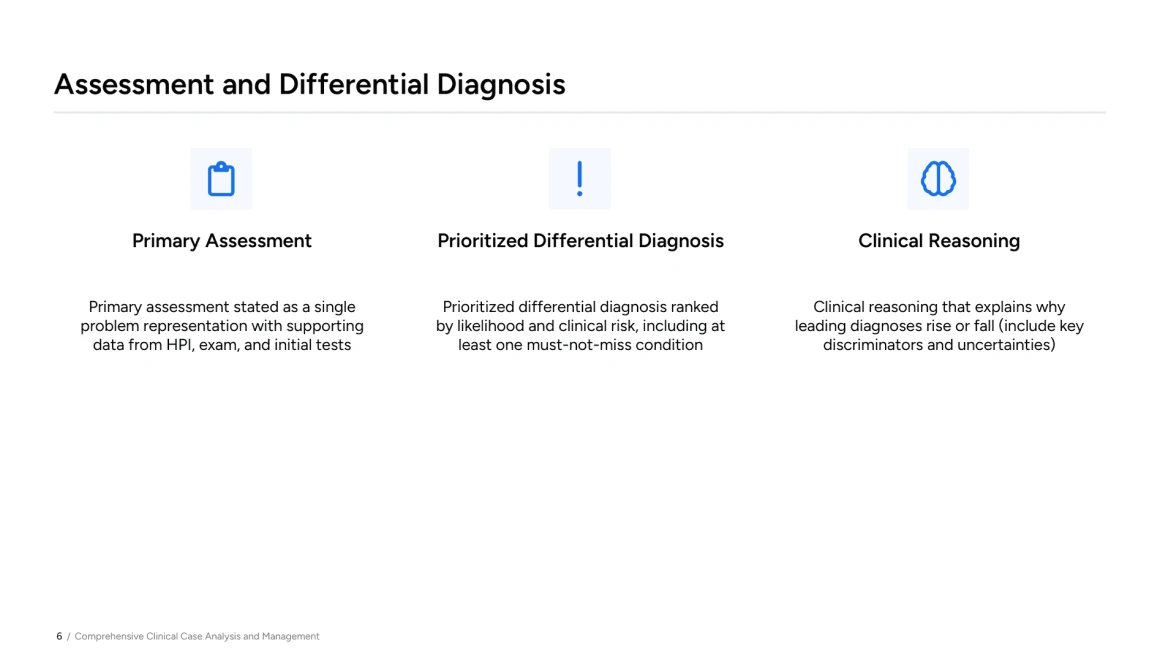 Assessment and Differential Diagnosis

Primary Assessment

Primary assessment stated as a single problem representation with supporting data from HPI, exam, and initial tests

Prioritized Differential Diagnosis

Prioritized differential diagnosis ranked by likelihood and clinical risk, including at least one must-not-miss condition

Clinical Reasoning

Clinical reasoning that explains why leading diagnoses rise or fall (include key discriminators and uncertainties)

6 / Comprehensive Clinical Case Analysis and Management